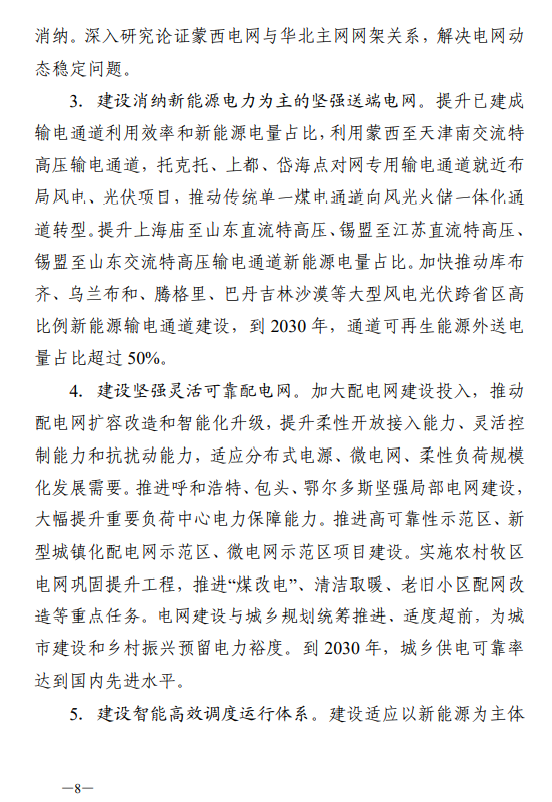 消纳。深入研究论证蒙西电网与华北主网网架关系，解决电网动态稳定问题。

3. 建设消纳新能源电力为主的坚强送端电网。提升已建成输电通道利用效率和新能源电量占比，利用蒙西至天津南交流特高压输电通道，托克托、上都、岱海点对网专用输电通道就近布局风电、光伏项目，推动传统单一煤电通道向风光火储一体化通道转型。提升上海庙至山东直流特高压、锡盟至江苏直流特高压、锡盟至山东交流特高压输电通道新能源电量占比。加快推动库布齐、乌兰布和、腾格里、巴丹吉林沙漠等大型风电光伏跨省区高比例新能源输电通道建设，到 2030 年，通道可再生能源外送电量占比超过 50%。

4. 建设坚强灵活可靠配电网。加大配电网建设投入，推动配电网扩容改造和智能化升级，提升柔性开放接入能力、灵活控制能力和抗扰动能力，适应分布式电源、微电网、柔性负荷规模化发展需要。推进呼和浩特、包头、鄂尔多斯坚强局部电网建设，大幅提升重要负荷中心电力保障能力。推进高可靠性示范区、新型城镇化配电网示范区、微电网示范区项目建设。实施农村牧区电网巩固提升工程，推进“煤改电”、清洁取暖、老旧小区配网改造等重点任务。电网建设与城乡规划统筹推进、适度超前，为城市建设和乡村振兴预留电力裕度。到 2030 年，城乡供电可靠率达到国内先进水平。

5. 建设智能高效调度运行体系。建设适应以新能源为主体

—8—